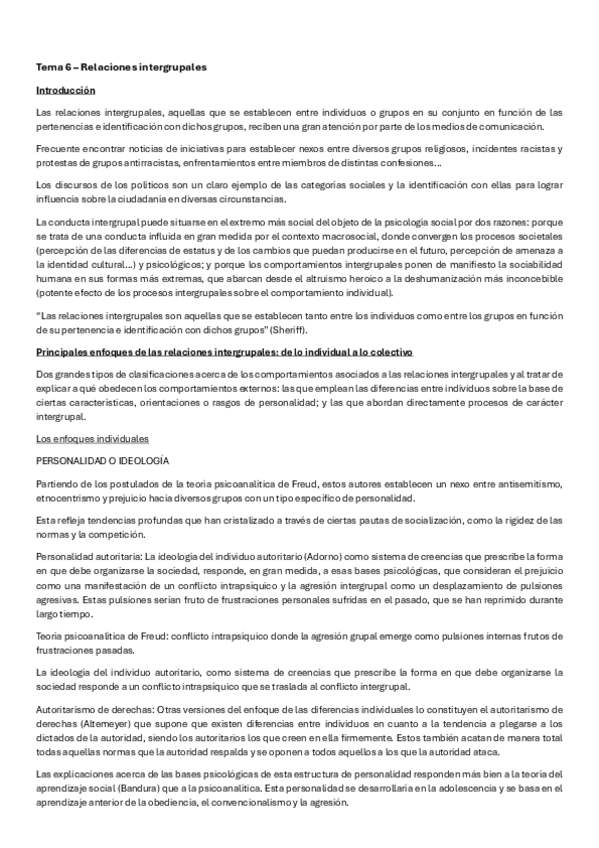 Tema 6 – Relaciones intergrupales

Introducción

Las relaciones intergrupales, aquellas que se establecen entre individuos o grupos en su conjunto en función de las pertenencias e identificación con dichos grupos, reciben una gran atención por parte de los medios de comunicación.

Frecuente encontrar noticias de iniciativas para establecer nexos entre diversos grupos religiosos, incidentes racistas y protestas de grupos antirracistas, enfrentamientos entre miembros de distintas confesiones...

Los discursos de los políticos son un claro ejemplo de las categorías sociales y la identificación con ellas para lograr influencia sobre la ciudadanía en diversas circunstancias.

La conducta intergrupal puede situarse en el extremo más social del objeto de la psicología social por dos razones: porque se trata de una conducta influida en gran medida por el contexto macrosocial, donde convergen los procesos societales (percepción de las diferencias de estatus y de los cambios que puedan producirse en el futuro, percepción de amenaza a la identidad cultural...) y psicológicos; y porque los comportamientos intergrupales ponen de manifiesto la sociabilidad humana en sus formas más extremas, que abarcan desde el altruismo heroico a la deshumanización más inconcebible (potente efecto de los procesos intergrupales sobre el comportamiento individual).

"Las relaciones intergrupales son aquellas que se establecen tanto entre los individuos como entre los grupos en función de su pertenencia e identificación con dichos grupos" (Sheriff).

Principales enfoques de las relaciones intergrupales: de lo individual a lo colectivo

Dos grandes tipos de clasificaciones acerca de los comportamientos asociados a las relaciones intergrupales y al tratar de explicar a qué obedecen los comportamientos externos: las que emplean las diferencias entre individuos sobre la base de ciertas características, orientaciones o rasgos de personalidad; y las que abordan directamente procesos de carácter intergrupal.

Los enfoques individuales

PERSONALIDAD O IDEOLOGÍA

Partiendo de los postulados de la teoría psicoanalítica de Freud, estos autores establecen un nexo entre antisemitismo, etnocentrismo y prejuicio hacia diversos grupos con un tipo específico de personalidad.

Esta refleja tendencias profundas que han cristalizado a través de ciertas pautas de socialización, como la rigidez de las normas y la competición.

Personalidad autoritaria: La ideología del individuo autoritario (Adorno) como sistema de creencias que prescribe la forma en que debe organizarse la sociedad, responde, en gran medida, a esas bases psicológicas, que consideran el prejuicio como una manifestación de un conflicto intrapsíquico y la agresión intergrupal como un desplazamiento de pulsiones agresivas. Estas pulsiones serían fruto de frustraciones personales sufridas en el pasado, que se han reprimido durante largo tiempo.

Teoría psicoanalítica de Freud: conflicto intrapsíquico donde la agresión grupal emerge como pulsiones internas frutos de frustraciones pasadas.

La ideología del individuo autoritario, como sistema de creencias que prescribe la forma en que debe organizarse la sociedad responde a un conflicto intrapsíquico que se traslada al conflicto intergrupal.

Autoritarismo de derechas: Otras versiones del enfoque de las diferencias individuales lo constituyen el autoritarismo de derechas (Altemeyer) que supone que existen diferencias entre individuos en cuanto a la tendencia a plegarse a los dictados de la autoridad, siendo los autoritarios los que creen en ella firmemente. Estos también acatan de manera total todas aquellas normas que la autoridad respalda y se oponen a todos aquellos a los que la autoridad ataca.

Las explicaciones acerca de las bases psicológicas de esta estructura de personalidad responden más bien a la teoría del aprendizaje social (Bandura) que a la psicoanalítica. Esta personalidad se desarrollaría en la adolescencia y se basa en el aprendizaje anterior de la obediencia, el convencionalismo y la agresión.